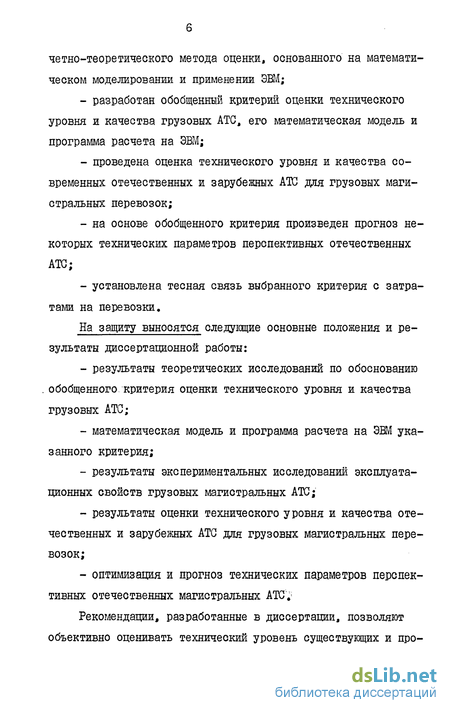 6

четно-теоретического метода оценки, основанного на математическом моделировании и применении ЭВМ;

- разработан обобщенный критерий оценки технического уровня и качества грузовых АТС, его математическая модель и программа расчета на ЭВМ;

- проведена оценка технического уровня и качества современных отечественных и зарубежных АТС для грузовых магистральных перевозок;

- на основе обобщенного критерия произведен прогноз некоторых технических параметров перспективных отечественных АТС;

- установлена тесная связь выбранного критерия с затратами на перевозки.

На защиту выносятся следующие основные положения и результаты диссертационной работы:

- результаты теоретических исследований по обоснованию обобщенного критерия оценки технического уровня и качества грузовых АТС;

- математическая модель и программа расчета на ЭВМ указанного критерия;

- результаты экспериментальных исследований эксплуатационных свойств грузовых магистральных АТС;

- результаты оценки технического уровня и качества отечественных и зарубежных АТС для грузовых магистральных перевозок;

- оптимизация и прогноз технических параметров перспективных отечественных магистральных АТС.

Рекомендации, разработанные в диссертации, позволяют объективно оценивать технический уровень существующих и про-

dsLib.net
библиотека диссертаций